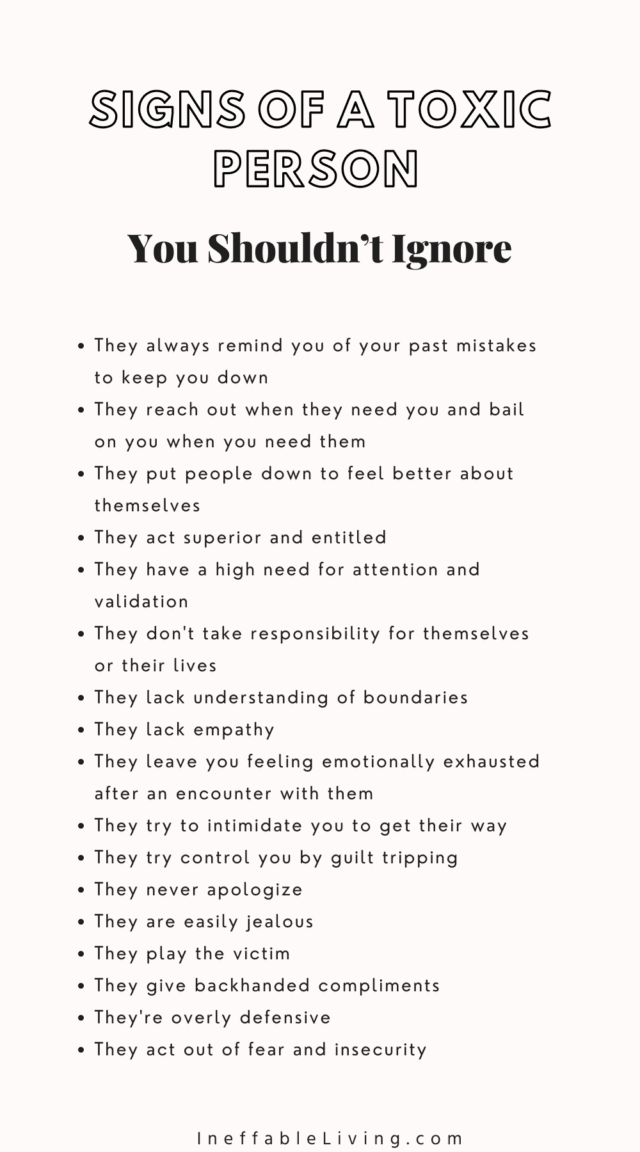 SIGNS OF A TOXIC PERSON

You Shouldn't Ignore

- They always remind you of your past mistakes to keep you down
- They reach out when they need you and bail on you when you need them
- They put people down to feel better about themselves
- They act superior and entitled
- They have a high need for attention and validation
- They don't take responsibility for themselves or their lives
- They lack understanding of boundaries
- They lack empathy
- They leave you feeling emotionally exhausted after an encounter with them
- They try to intimidate you to get their way
- They try control you by guilt tripping
- They never apologize
- They are easily jealous
- They play the victim
- They give backhanded compliments
- They're overly defensive
- They act out of fear and insecurity

IneffableLiving.com